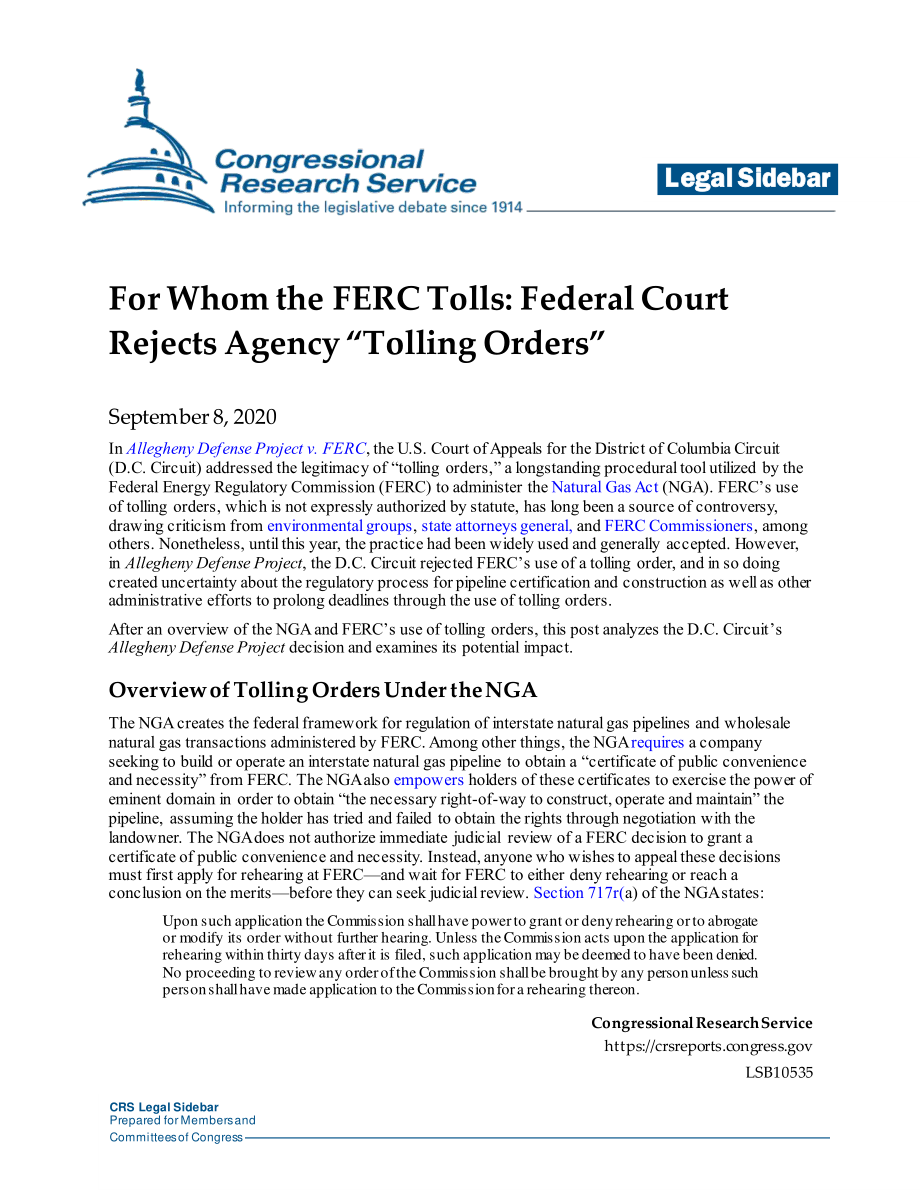 Congressional Research Service
Informing the legislative debate since 1914

Legal Sidebar

For Whom the FERC Tolls: Federal Court Rejects Agency “Tolling Orders”

September 8, 2020

In Allegheny Defense Project v. FERC, the U.S. Court of Appeals for the District of Columbia Circuit (D.C. Circuit) addressed the legitimacy of “tolling orders,” a longstanding procedural tool utilized by the Federal Energy Regulatory Commission (FERC) to administer the Natural Gas Act (NGA). FERC’s use of tolling orders, which is not expressly authorized by statute, has long been a source of controversy, drawing criticism from environmental groups, state attorneys general, and FERC Commissioners, among others. Nonetheless, until this year, the practice had been widely used and generally accepted. However, in Allegheny Defense Project, the D.C. Circuit rejected FERC’s use of a tolling order, and in so doing created uncertainty about the regulatory process for pipeline certification and construction as well as other administrative efforts to prolong deadlines through the use of tolling orders.

After an overview of the NGA and FERC’s use of tolling orders, this post analyzes the D.C. Circuit’s Allegheny Defense Project decision and examines its potential impact.

Overview of Tolling Orders Under the NGA

The NGA creates the federal framework for regulation of interstate natural gas pipelines and wholesale natural gas transactions administered by FERC. Among other things, the NGA requires a company seeking to build or operate an interstate natural gas pipeline to obtain a “certificate of public convenience and necessity” from FERC. The NGA also empowers holders of these certificates to exercise the power of eminent domain in order to obtain “the necessary right-of-way to construct, operate and maintain” the pipeline, assuming the holder has tried and failed to obtain the rights through negotiation with the landowner. The NGA does not authorize immediate judicial review of a FERC decision to grant a certificate of public convenience and necessity. Instead, anyone who wishes to appeal these decisions must first apply for rehearing at FERC—and wait for FERC to either deny rehearing or reach a conclusion on the merits—before they can seek judicial review. Section 717r(a) of the NGA states:

Upon such application the Commission shall have power to grant or deny rehearing or to abrogate or modify its order without further hearing. Unless the Commission acts upon the application for rehearing within thirty days after it is filed, such application may be deemed to have been denied. No proceeding to review any order of the Commission shall be brought by any person unless such person shall have made application to the Commission for a rehearing thereon.

Congressional Research Service
https://crsreports.congress.gov
LSB10535

CRS Legal Sidebar
Prepared for Members and
Committees of Congress